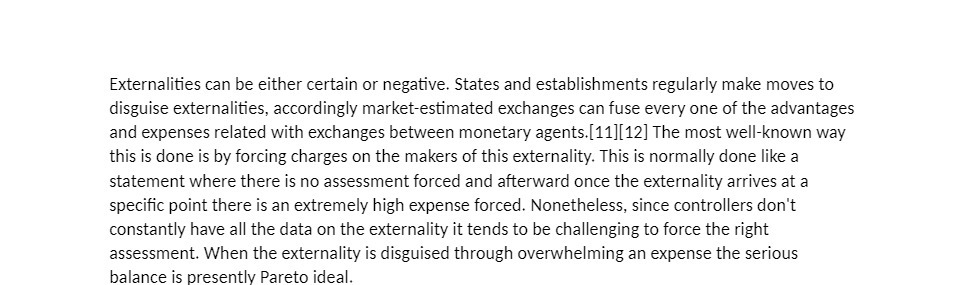 Externalities can be either certain or negative. States and establishments regularly make moves to disguise externalities, accordingly market-estimated exchanges can fuse every one of the advantages and expenses related with exchanges between monetary agents.[11][12] The most well-known way this is done is by forcing charges on the makers of this externality. This is normally done like a statement where there is no assessment forced and afterward once the externality arrives at a specific point there is an extremely high expense forced. Nonetheless, since controllers don't constantly have all the data on the externality it tends to be challenging to force the right assessment. When the externality is disguised through overwhelming an expense the serious balance is presently Pareto ideal.